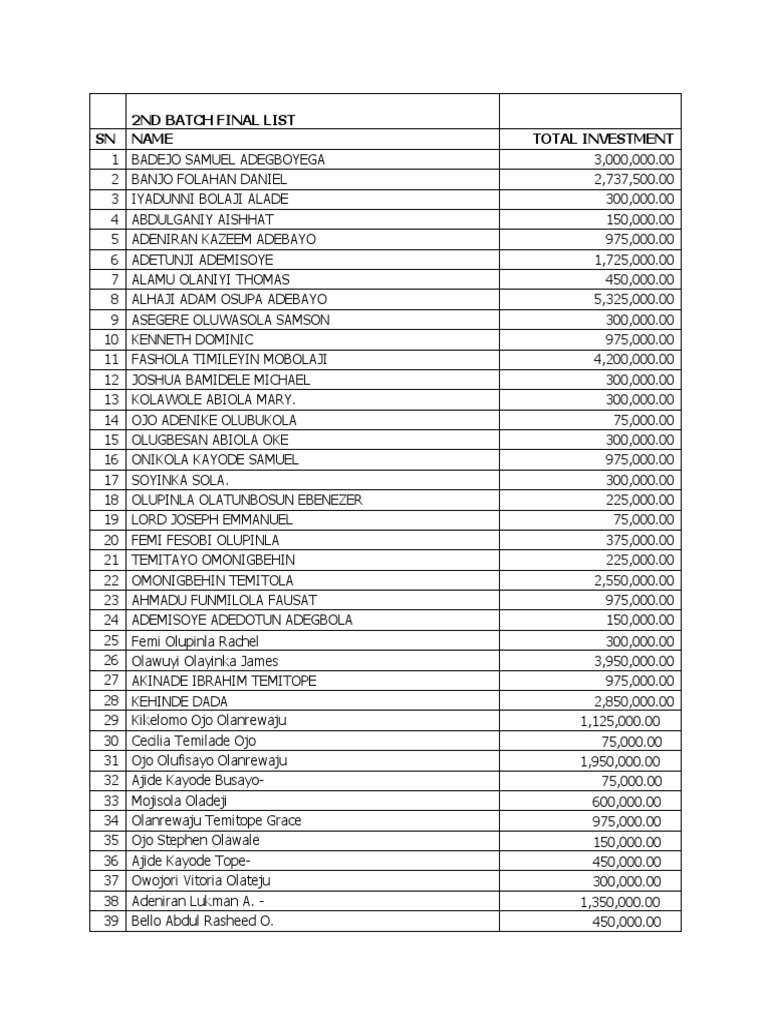 |  | 2ND BATCH FINAL LIST |  |
|---|---|---|
| SN | NAME | TOTAL INVESTMENT |
| 1 | BADEJO SAMUEL ADEGBOYEGA | 3,000,000.00 |
| 2 | BANJO FOLAHAN DANIEL | 2,737,500.00 |
| 3 | IYADUNNI BOLAJI ALADE | 300,000.00 |
| 4 | ABDULGANIY AISHHAT | 150,000.00 |
| 5 | ADENIRAN KAZEEM ADEBAYO | 975,000.00 |
| 6 | ADETUNJI ADEMISOYE | 1,725,000.00 |
| 7 | ALAMU OLANIYI THOMAS | 450,000.00 |
| 8 | ALHAJI ADAM OSUPA ADEBAYO | 5,325,000.00 |
| 9 | ASEGERE OLUWASOLA SAMSON | 300,000.00 |
| 10 | KENNETH DOMINIC | 975,000.00 |
| 11 | FASHOLA TIMILEYIN MOBOLAJI | 4,200,000.00 |
| 12 | JOSHUA BAMIDELE MICHAEL | 300,000.00 |
| 13 | KOLAWOLE ABIOLA MARY. | 300,000.00 |
| 14 | OJO ADENIKE OLUBUKOLA | 75,000.00 |
| 15 | OLUGBESAN ABIOLA OKE | 300,000.00 |
| 16 | ONIKOLA KAYODE SAMUEL | 975,000.00 |
| 17 | SOYINKA SOLA. | 300,000.00 |
| 18 | OLUPINLA OLATUNBOSUN EBENEZER | 225,000.00 |
| 19 | LORD JOSEPH EMMANUEL | 75,000.00 |
| 20 | FEMI FESOBI OLUPINLA | 375,000.00 |
| 21 | TEMITAYO OMONIGBEHIN | 225,000.00 |
| 22 | OMONIGBEHIN TEMITOLA | 2,550,000.00 |
| 23 | AHMADU FUNMILOLA FAUSAT | 975,000.00 |
| 24 | ADEMISOYE ADEDOTUN ADEGBOLA | 150,000.00 |
| 25 | Femi Olupinla Rachel | 300,000.00 |
| 26 | Olawuyi Olayinka James | 3,950,000.00 |
| 27 | AKINADE IBRAHIM TEMITOPE | 975,000.00 |
| 28 | KEHINDE DADA | 2,850,000.00 |
| 29 | Kikelomo Ojo Olanrewaju | 1,125,000.00 |
| 30 | Cecilia Temilade Ojo | 75,000.00 |
| 31 | Ojo Olufisayo Olanrewaju | 1,950,000.00 |
| 32 | Ajide Kayode Busayo- | 75,000.00 |
| 33 | Mojisola Oladeji | 600,000.00 |
| 34 | Olanrewaju Temitope Grace | 975,000.00 |
| 35 | Ojo Stephen Olawale | 150,000.00 |
| 36 | Ajide Kayode Tope- | 450,000.00 |
| 37 | Owojori Vitoria Olateju | 300,000.00 |
| 38 | Adeniran Lukman A. - | 1,350,000.00 |
| 39 | Bello Abdul Rasheed O. | 450,000.00 |